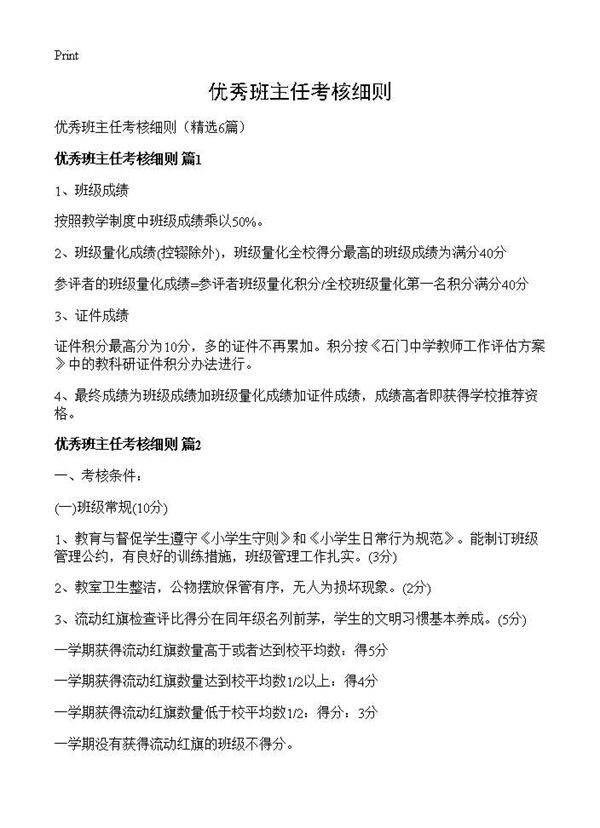 Print

优秀班主任考核细则

优秀班主任考核细则（精选6篇）

优秀班主任考核细则 篇1

1、班级成绩

按照教学制度中班级成绩乘以50%。

2、班级量化成绩(控辍除外)，班级量化全校得分最高的班级成绩为满分40分

参评者的班级量化成绩=参评者班级量化积分/全校班级量化第一名积分满分40分

3、证件成绩

证件积分最高分为10分，多的证件不再累加。积分按《石门中学教师工作评估方案》中的教科研证件积分办法进行。

4、最终成绩为班级成绩加班级量化成绩加证件成绩，成绩高者即获得学校推荐资格。

优秀班主任考核细则 篇2

一、考核条件：

(一)班级常规(10分)

1、教育与督促学生遵守《小学生守则》和《小学生日常行为规范》。能制订班级管理公约，有良好的训练措施，班级管理工作扎实。(3分)

2、教室卫生整洁，公物摆放保管有序，无人为损坏现象。(2分)

3、流动红旗检查评比得分在同年级名列前茅，学生的文明习惯基本养成。(5分)

一学期获得流动红旗数量高于或者达到校平均数：得5分

一学期获得流动红旗数量达到校平均数1/2以上：得4分

一学期获得流动红旗数量低于校平均数1/2：得分：3分

一学期没有获得流动红旗的班级不得分。